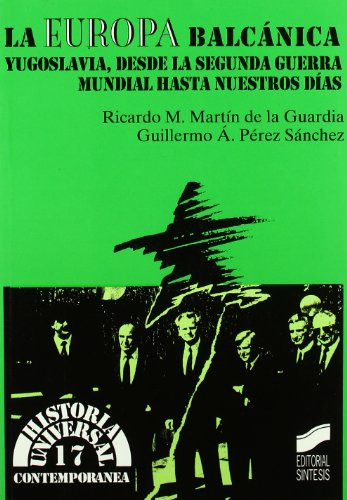 LA EUROPA BALCÁNICA
YUGOSLAVIA, DESDE LA SEGUNDA GUERRA MUNDIAL HASTA NUESTROS DÍAS

Ricardo M. Martín de la Guardia
Guillermo Á. Pérez Sánchez

HISTORIA UNIVERSAL
17
CONTEMPORANEA

EDITORIAL SINTESIS